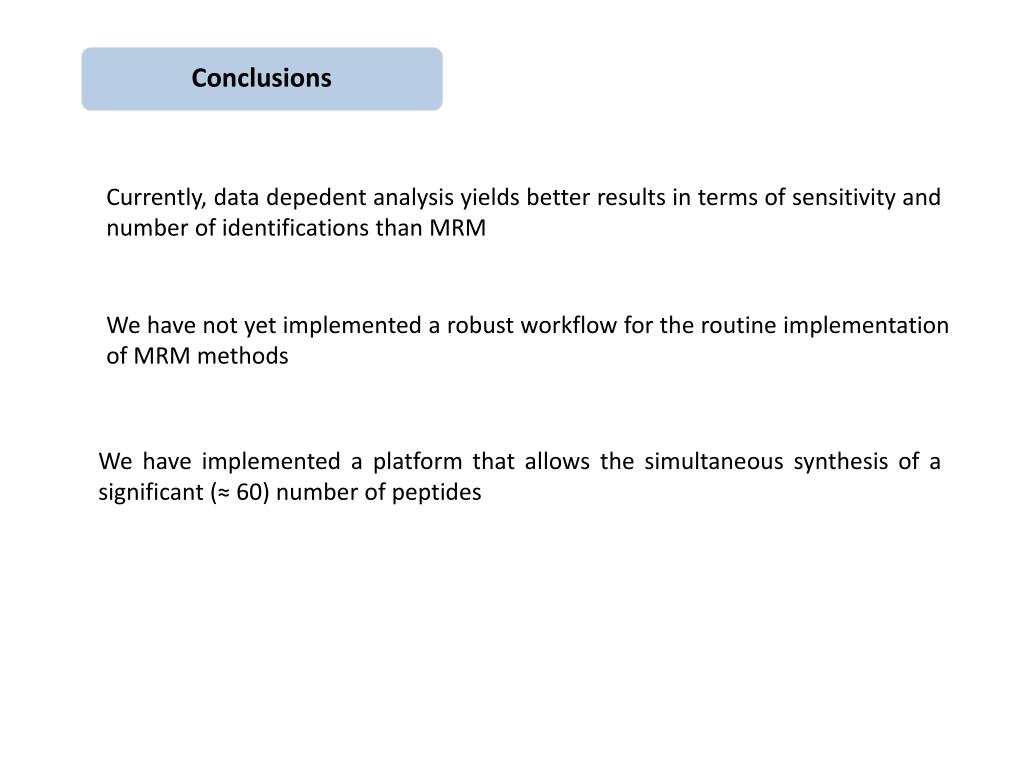 Conclusions

Currently, data depedent analysis yields better results in terms of sensitivity and number of identifications than MRM

We have not yet implemented a robust workflow for the routine implementation of MRM methods

We have implemented a platform that allows the simultaneous synthesis of a significant (≈ 60) number of peptides